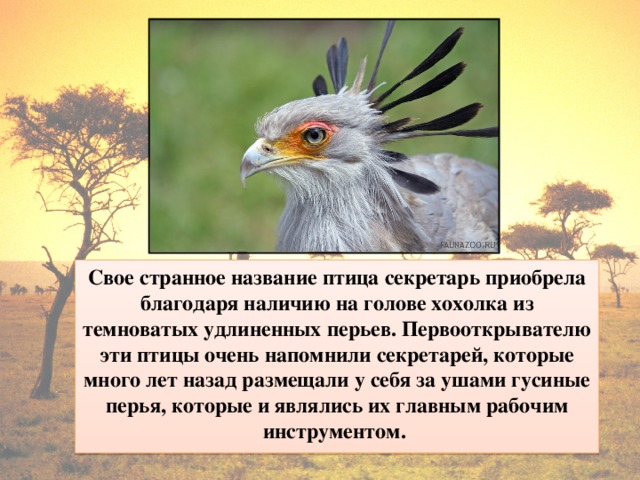 FAUNAZOO.RU

Свое странное название птица секретарь приобрела благодаря наличию на голове хохолка из темноватых удлиненных перьев. Первооткрывателю эти птицы очень напомнили секретарей, которые много лет назад размещали у себя за ушами гусиные перья, которые и являлись их главным рабочим инструментом.